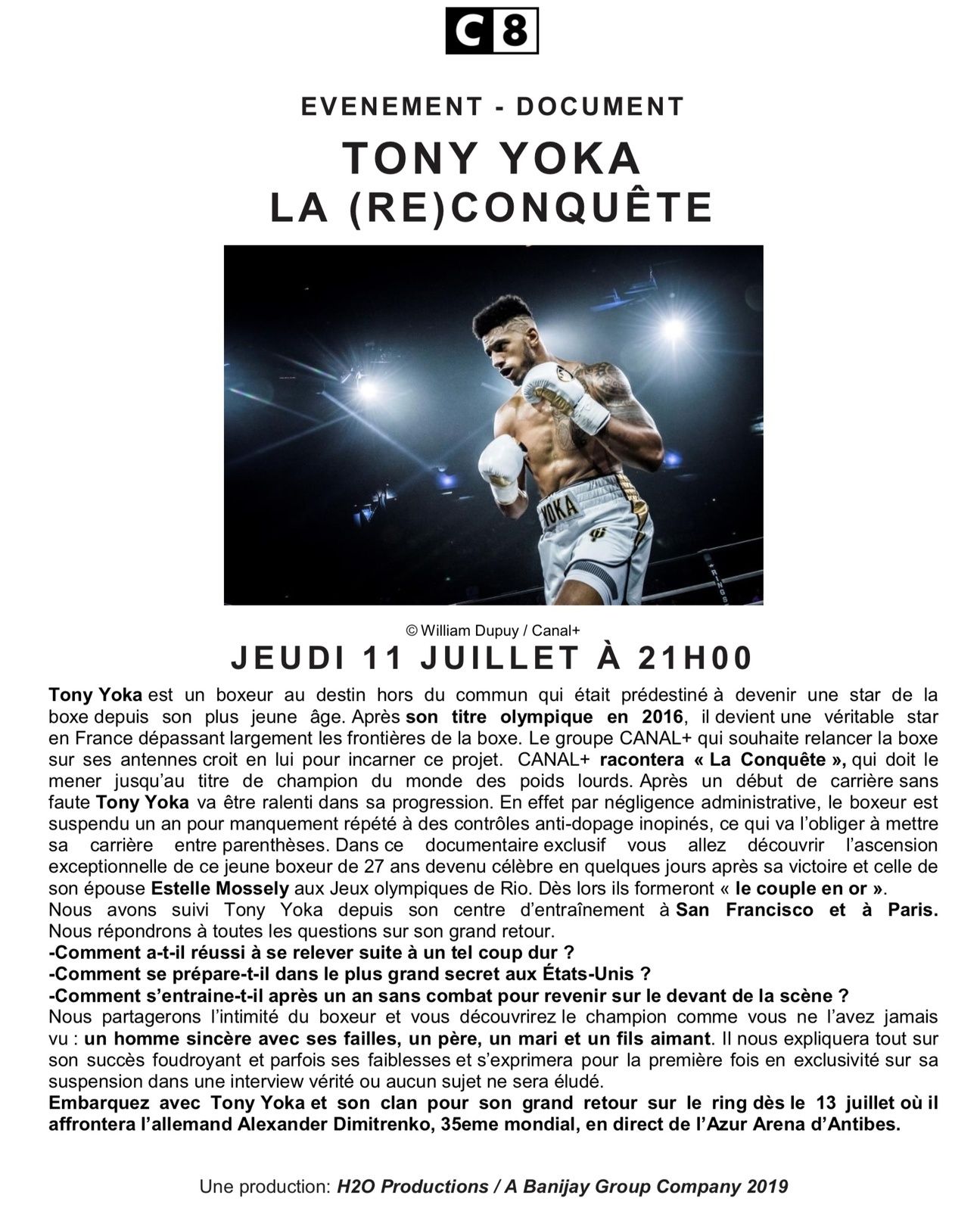 C8

EVENEMENT - DOCUMENT

TONY YOKA
LA (RE)CONQUÊTE

YOKA

RINGS

© William Dupuy / Canal+

JEUDI 11 JUILLET À 21H00

Tony Yoka est un boxeur au destin hors du commun qui était prédestiné à devenir une star de la boxe depuis son plus jeune âge. Après son titre olympique en 2016, il devient une véritable star en France dépassant largement les frontières de la boxe. Le groupe CANAL+ qui souhaite relancer la boxe sur ses antennes croit en lui pour incarner ce projet. CANAL+ racontera « La Conquête », qui doit le mener jusqu'au titre de champion du monde des poids lourds. Après un début de carrière sans faute Tony Yoka va être ralenti dans sa progression. En effet par négligence administrative, le boxeur est suspendu un an pour manquement répété à des contrôles anti-dopage inopinés, ce qui va l'obliger à mettre sa carrière entre parenthèses. Dans ce documentaire exclusif vous allez découvrir l'ascension exceptionnelle de ce jeune boxeur de 27 ans devenu célèbre en quelques jours après sa victoire et celle de son épouse Estelle Mossely aux Jeux olympiques de Rio. Dès lors ils formeront « le couple en or ».
Nous avons suivi Tony Yoka depuis son centre d'entraînement à San Francisco et à Paris. Nous répondrons à toutes les questions sur son grand retour.
-Comment a-t-il réussi à se relever suite à un tel coup dur ?
-Comment se prépare-t-il dans le plus grand secret aux États-Unis ?
-Comment s'entraine-t-il après un an sans combat pour revenir sur le devant de la scène ?
Nous partagerons l'intimité du boxeur et vous découvrirez le champion comme vous ne l'avez jamais vu : un homme sincère avec ses failles, un père, un mari et un fils aimant. Il nous expliquera tout sur son succès foudroyant et parfois ses faiblesses et s'exprimera pour la première fois en exclusivité sur sa suspension dans une interview vérité ou aucun sujet ne sera éludé.
Embarquez avec Tony Yoka et son clan pour son grand retour sur le ring dès le 13 juillet où il affrontera l'allemand Alexander Dimitrenko, 35eme mondial, en direct de l'Azur Arena d'Antibes.

Une production: H2O Productions / A Banijay Group Company 2019